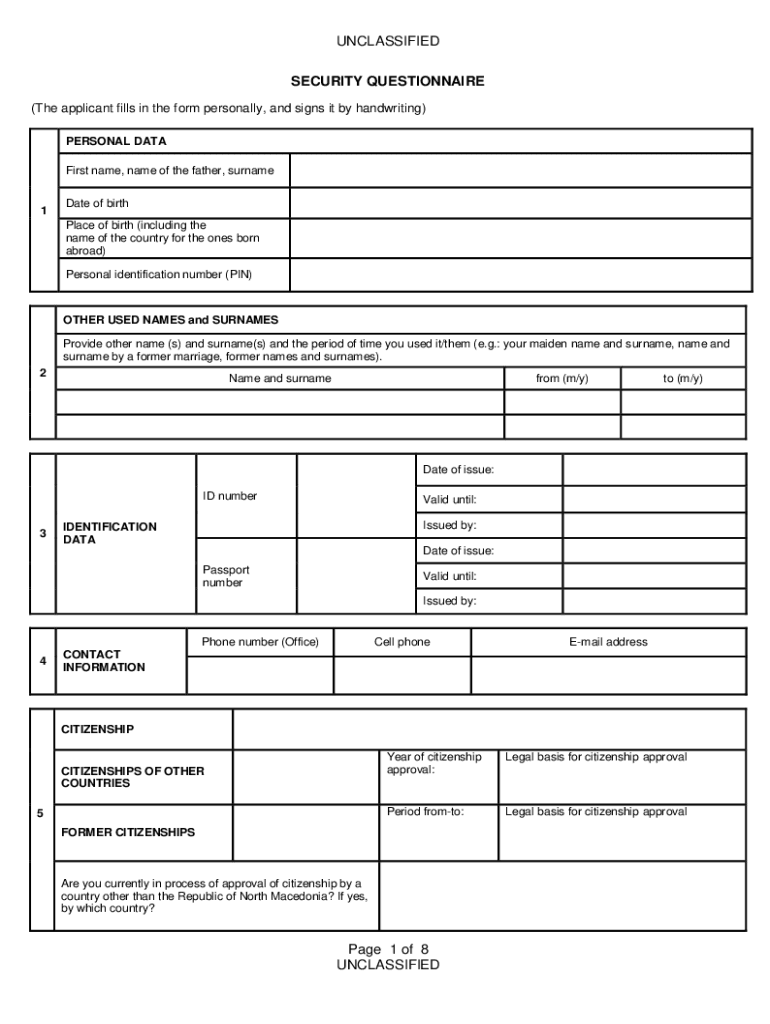 UNCLASSIFIED

SECURITY QUESTIONNAIRE

(The applicant fills in the form personally, and signs it by handwriting)

| 1 | PERSONAL DATA | |
|---|---|---|
| | First name, name of the father, surname | |
| | Date of birth | |
| | Place of birth (including the name of the country for the ones born abroad) | |
| | Personal identification number (PIN) | |

| 2 | OTHER USED NAMES and SURNAMES | | |
|---|---|---|---|
| | Provide other name (s) and surname(s) and the period of time you used it/them (e.g.: your maiden name and surname, name and surname by a former marriage, former names and surnames). | | |
| | Name and surname | from (m/y) | to (m/y) |
| | | | |
| | | | |

| 3 | IDENTIFICATION DATA | ID number | | Date of issue: | |
|---|---|---|---|---|---|
| | | | | Valid until: | |
| | | | | Issued by: | |
| | | Passport number | | Date of issue: | |
| | | | | Valid until: | |
| | | | | Issued by: | |

| 4 | CONTACT INFORMATION | Phone number (Office) | Cell phone | E-mail address |
|---|---|---|---|---|
| | | | | |

| 5 | CITIZENSHIP | | | |
|---|---|---|---|---|
| | CITIZENSHIPS OF OTHER COUNTRIES | | Year of citizenship approval: | Legal basis for citizenship approval |
| | FORMER CITIZENSHIPS | | Period from-to: | Legal basis for citizenship approval |
| | Are you currently in process of approval of citizenship by a country other than the Republic of North Macedonia? If yes, by which country? | | | |

Page 1 of 8
UNCLASSIFIED